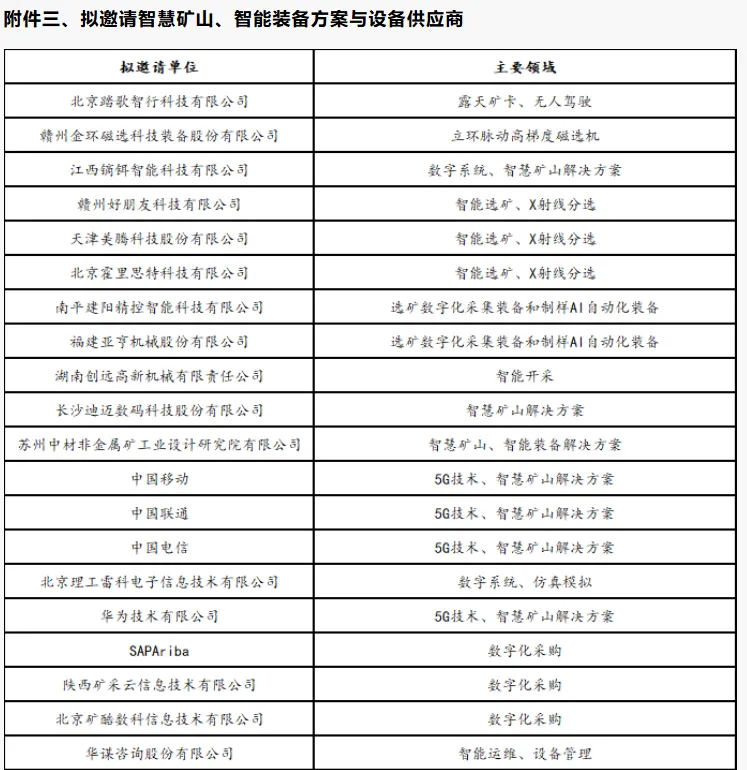 附件三、拟邀请智慧矿山、智能装备方案与设备供应商

| 拟邀请单位 | 主要领域 |
|---|---|
| 北京踏歌智行科技有限公司 | 露天矿卡、无人驾驶 |
| 赣州金环磁选科技装备股份有限公司 | 立环脉动高梯度磁选机 |
| 江西镝铒智能科技有限公司 | 数字系统、智慧矿山解决方案 |
| 赣州好朋友科技有限公司 | 智能选矿、X射线分选 |
| 天津美腾科技股份有限公司 | 智能选矿、X射线分选 |
| 北京霍里思特科技有限公司 | 智能选矿、X射线分选 |
| 南平建阳精控智能科技有限公司 | 选矿数字化采集装备和制样AI自动化装备 |
| 福建亚亨机械股份有限公司 | 选矿数字化采集装备和制样AI自动化装备 |
| 湖南创远高新机械有限责任公司 | 智能开采 |
| 长沙迪迈数码科技股份有限公司 | 智慧矿山解决方案 |
| 苏州中材非金属矿工业设计研究院有限公司 | 智慧矿山、智能装备解决方案 |
| 中国移动 | 5G技术、智慧矿山解决方案 |
| 中国联通 | 5G技术、智慧矿山解决方案 |
| 中国电信 | 5G技术、智慧矿山解决方案 |
| 北京理工雷科电子信息技术有限公司 | 数字系统、仿真模拟 |
| 华为技术有限公司 | 5G技术、智慧矿山解决方案 |
| SAPAriba | 数字化采购 |
| 陕西矿采云信息技术有限公司 | 数字化采购 |
| 北京矿酷数科信息技术有限公司 | 数字化采购 |
| 华谋咨询股份有限公司 | 智能运维、设备管理 |